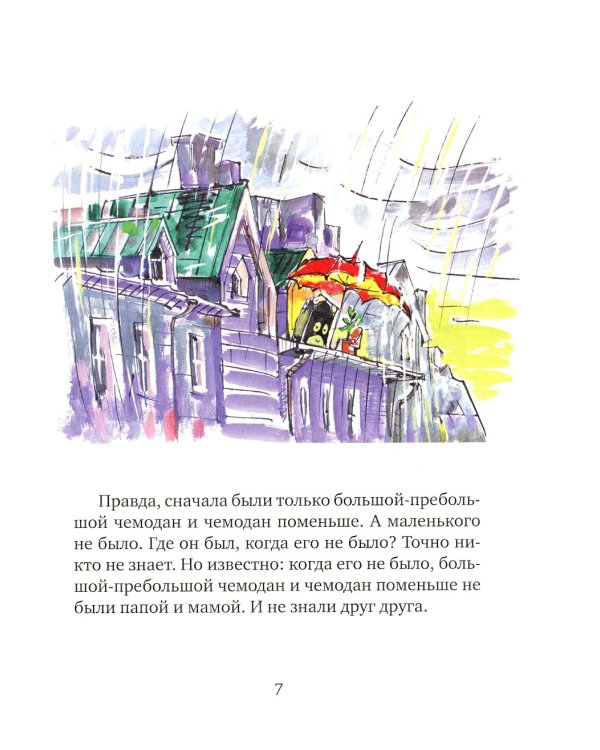 Правда, сначала были только большой-пребольшой чемодан и чемодан поменьше. А маленького не было. Где он был, когда его не было? Точно никто не знает. Но известно: когда его не было, большой-пребольшой чемодан и чемодан поменьше не были папой и мамой. И не знали друг друга.

7